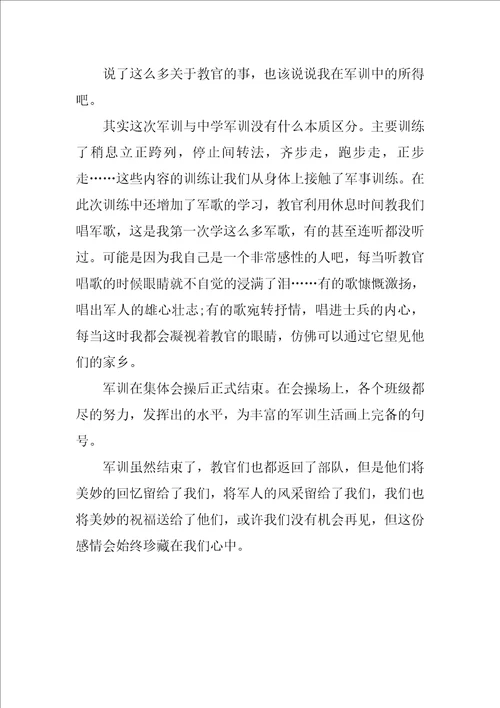 说了这么多关于教官的事，也该说说我在军训中的所得吧。

其实这次军训与中学军训没有什么本质区分。主要训练了稍息立正跨列，停止间转法，齐步走，跑步走，正步走……这些内容的训练让我们从身体上接触了军事训练。在此次训练中还增加了军歌的学习，教官利用休息时间教我们唱军歌，这是我第一次学这么多军歌，有的甚至连听都没听过。可能是因为我自己是一个非常感性的人吧，每当听教官唱歌的时候眼睛就不自觉的浸满了泪……有的歌慷慨激扬，唱出军人的雄心壮志;有的歌宛转抒情，唱进士兵的内心，每当这时我都会凝视着教官的眼睛，仿佛可以通过它望见他们的家乡。

军训在集体会操后正式结束。在会操场上，各个班级都尽的努力，发挥出的水平，为丰富的军训生活画上完备的句号。

军训虽然结束了，教官们也都返回了部队，但是他们将美妙的回忆留给了我们，将军人的风采留给了我们，我们也将美妙的祝福送给了他们，或许我们没有机会再见，但这份感情会始终珍藏在我们心中。